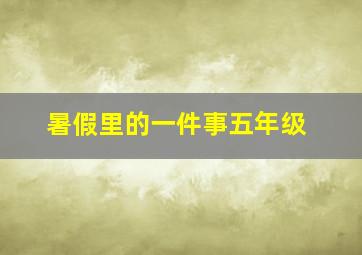 暑假里的一件事五年级